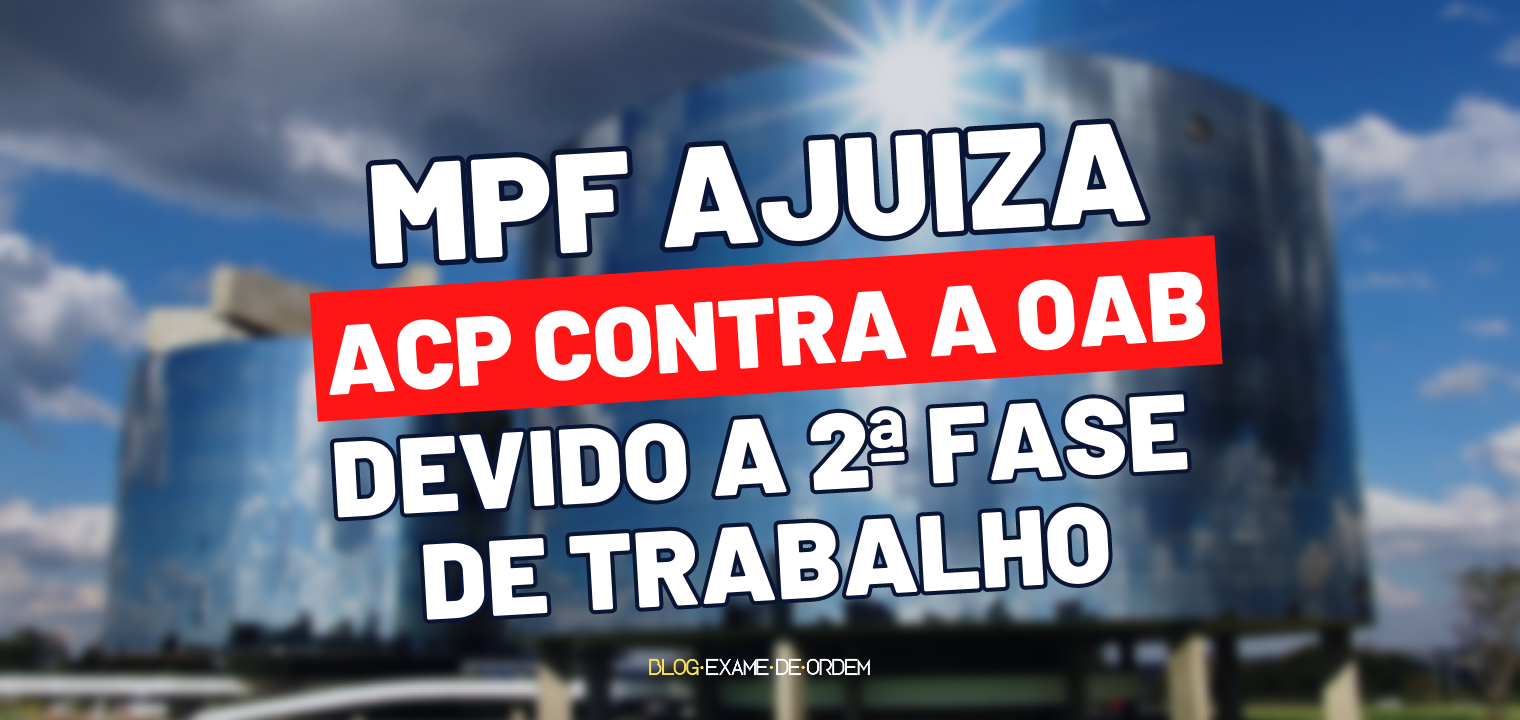 MPF AJUIZA
ACP CONTRA A OAB
DEVIDO A 2ª FASE DE TRABALHO

BLOG·EXAME·DE·ORDEM